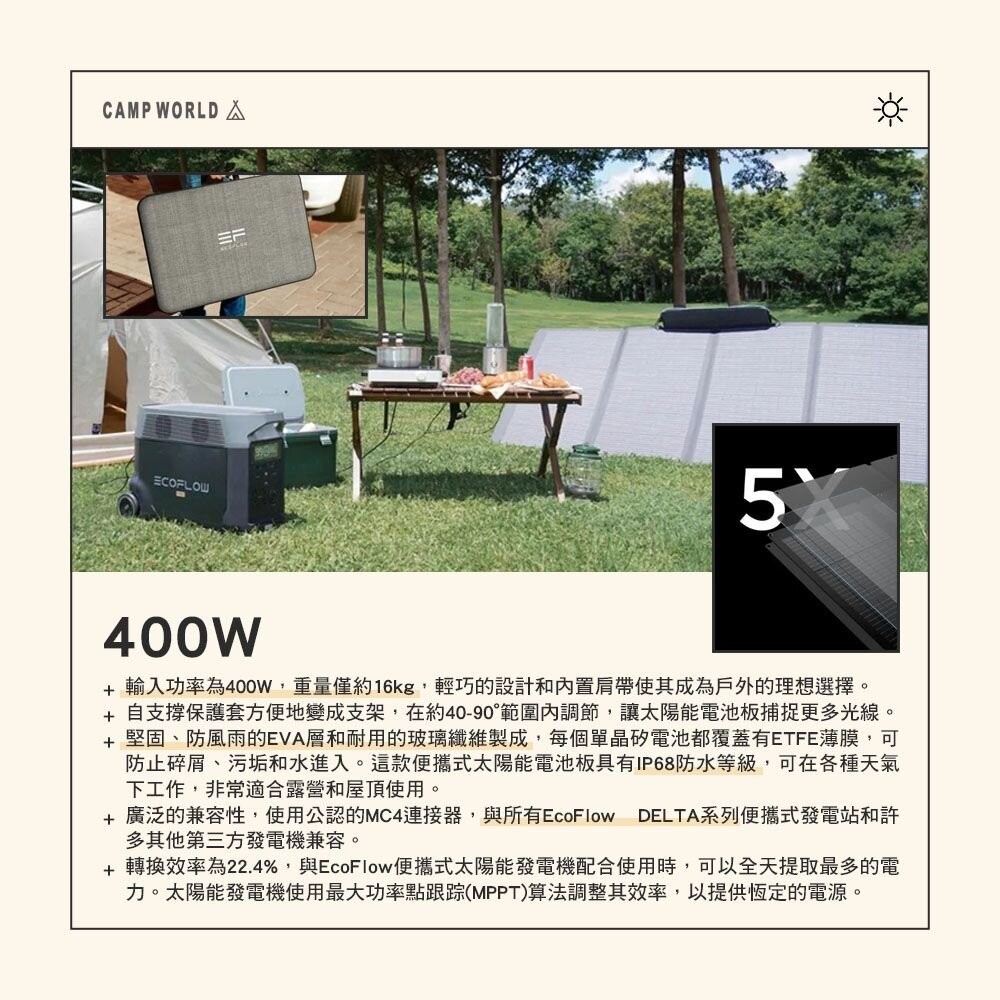 CAMP WORLD

ECOFLOW

5X

400W

+ 輸入功率為400W，重量僅約16kg，輕巧的設計和內置肩帶使其成為戶外的理想選擇。
+ 自支撐保護套方便地變成支架，在約40-90°範圍內調節，讓太陽能電池板捕捉更多光線。
+ 堅固、防風雨的EVA層和耐用的玻璃纖維製成，每個單晶矽電池都覆蓋有ETFE薄膜，可防止碎屑、污垢和水進入。這款便攜式太陽能電池板具有IP68防水等級，可在各種天氣下工作，非常適合露營和屋頂使用。
+ 廣泛的兼容性，使用公認的MC4連接器，與所有EcoFlow DELTA系列便攜式發電站和許多其他第三方發電機兼容。
+ 轉換效率為22.4%，與EcoFlow便攜式太陽能發電機配合使用時，可以全天提取最多的電力。太陽能發電機使用最大功率點跟踪(MPPT)算法調整其效率，以提供恆定的電源。